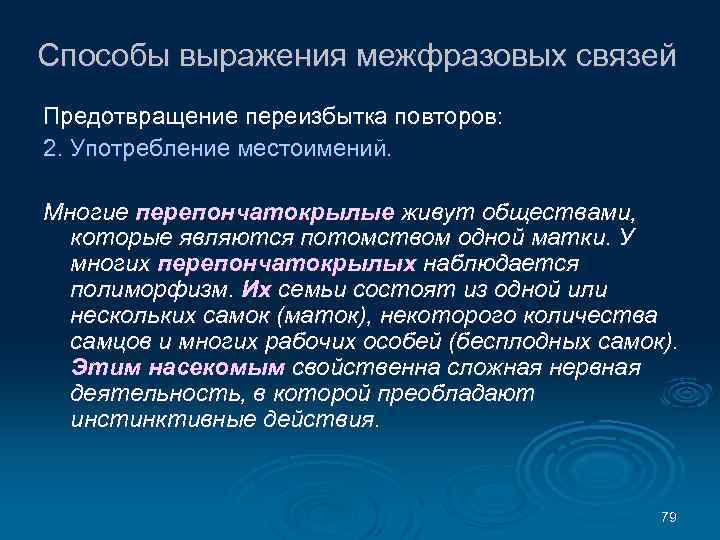 Способы выражения межфразовых связей

Предотвращение переизбытка повторов:
2. Употребление местоимений.

Многие перепончатокрылые живут обществами, которые являются потомством одной матки. У многих перепончатокрылых наблюдается полиморфизм. Их семьи состоят из одной или нескольких самок (маток), некоторого количества самцов и многих рабочих особей (бесплодных самок). Этим насекомым свойственна сложная нервная деятельность, в которой преобладают инстинктивные действия.

79